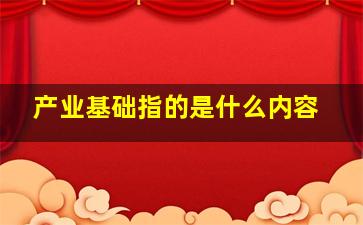 产业基础指的是什么内容